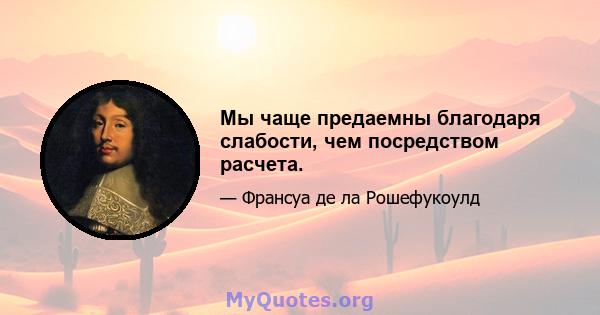 Мы чаще предаемны благодаря слабости, чем посредством расчета.

— Франсуа де ла Рошефукоулд

MyQuotes.org